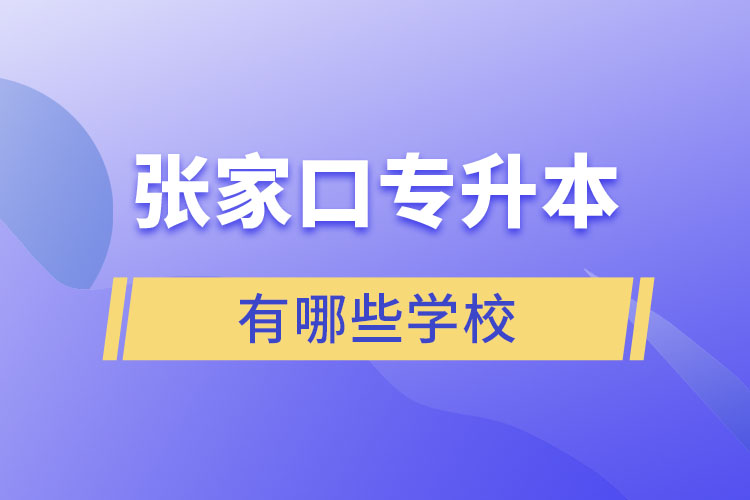 张家口专升本

有哪些学校